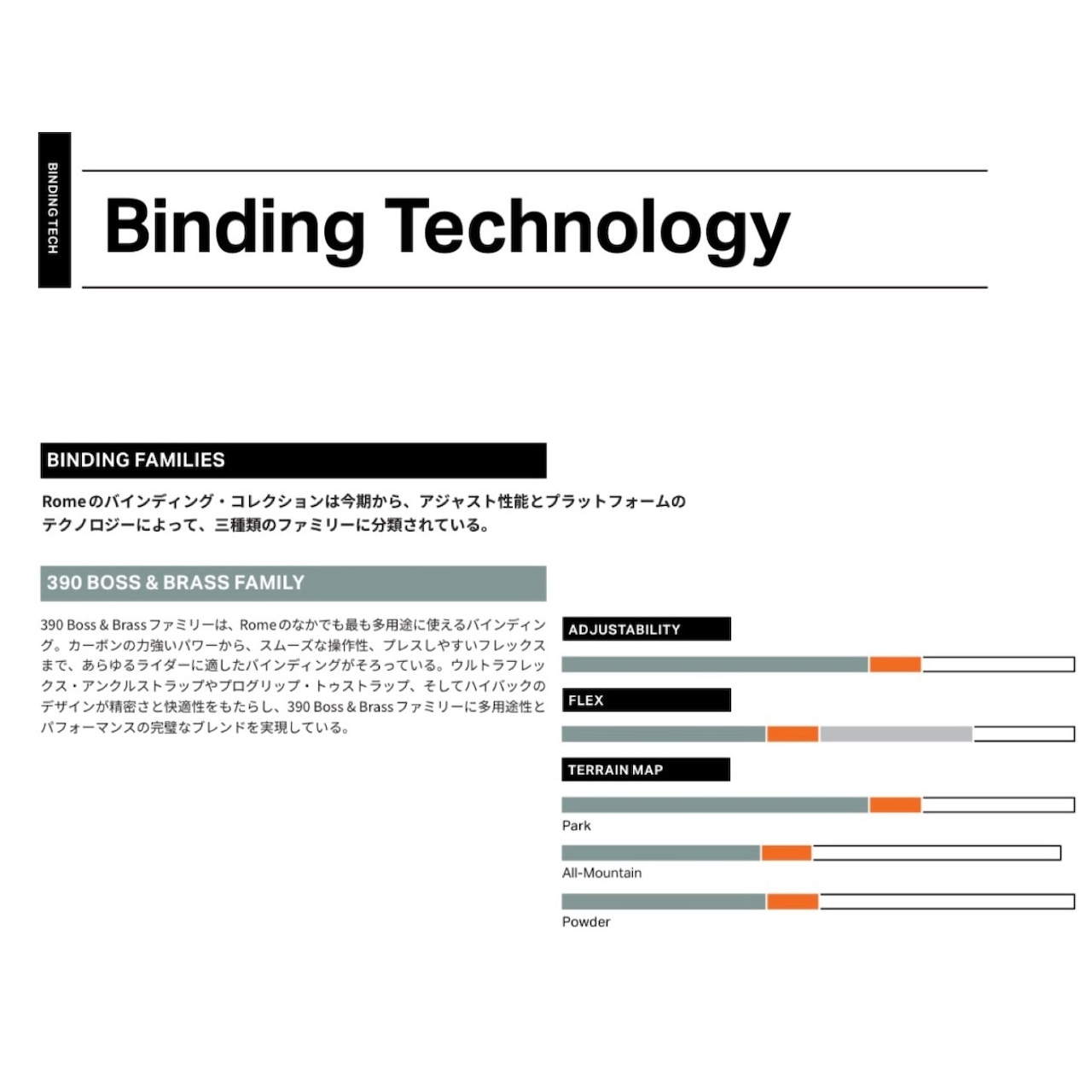 BINDING TECH

Binding Technology

BINDING FAMILIES

Romeのバインディング・コレクションは今期から、アジャスト性能とプラットフォームのテクノロジーによって、三種類のファミリーに分類されている。

390 BOSS & BRASS FAMILY

390 Boss & Brassファミリーは、Romeのなかでも最も多用途に使えるバインディング。カーボンの力強いパワーから、スムーズな操作性、プレスしやすいフレックスまで、あらゆるライダーに適したバインディングがそろっている。ウルトラフレックス・アンクルストラップやプログリップ・トゥストラップ、そしてハイバックのデザインが精密さと快適性をもたらし、390 Boss & Brassファミリーに多用途性とパフォーマンスの完璧なブレンドを実現している。

ADJUSTABILITY

FLEX

TERRAIN MAP

Park

All-Mountain

Powder